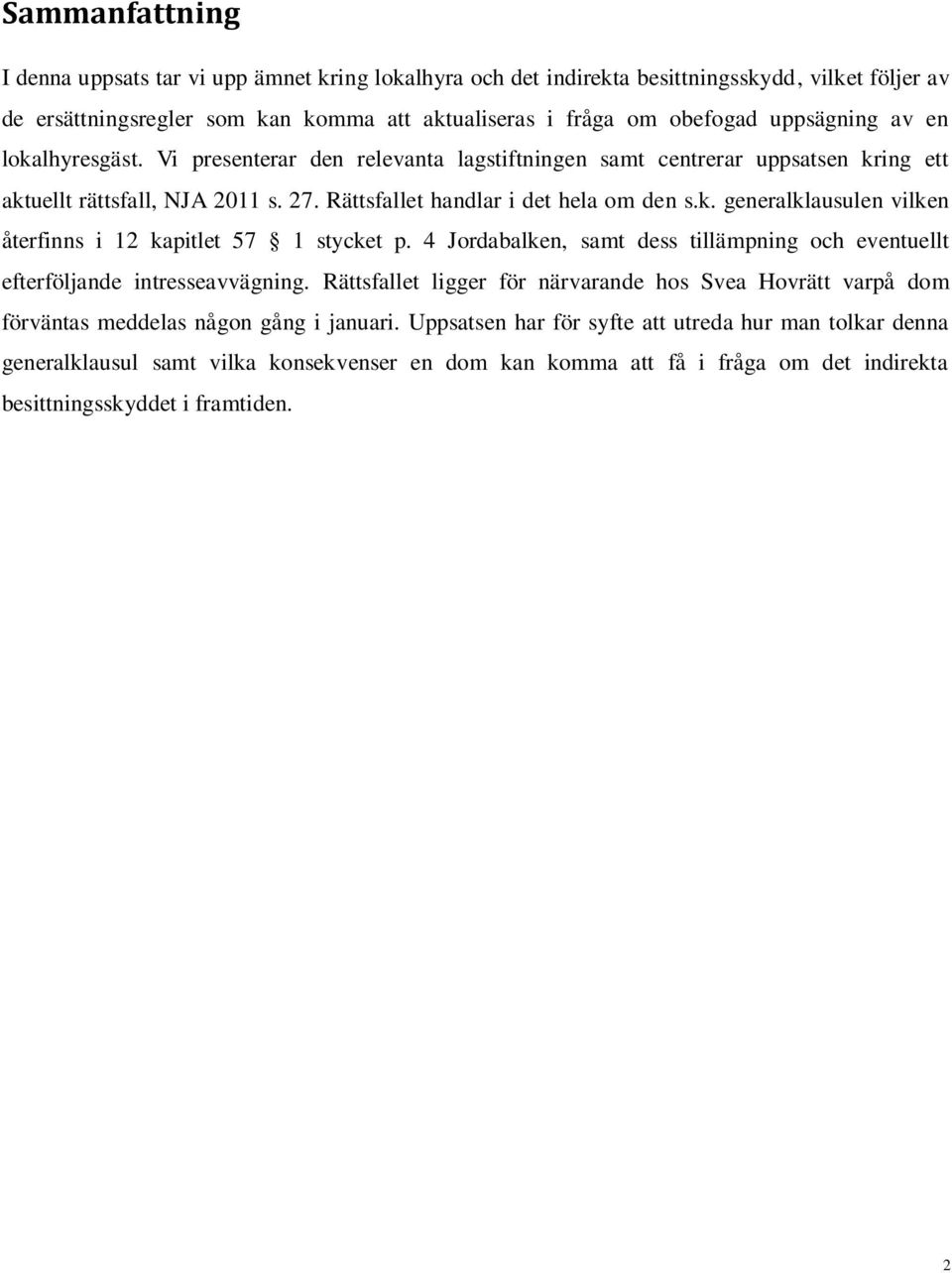 Sammanfattning

I denna uppsats tar vi upp ämnet kring lokalhyra och det indirekta besittningsskydd, vilket följer av de ersättningsregler som kan komma att aktualiseras i fråga om obefogad uppsägning av en lokalhyresgäst. Vi presenterar den relevanta lagstiftningen samt centrerar uppsatsen kring ett aktuellt rättsfall, NJA 2011 s. 27. Rättsfallet handlar i det hela om den s.k. generalklausulen vilken återfinns i 12 kapitlet 57 § 1 stycket p. 4 Jordabalken, samt dess tillämpning och eventuellt efterföljande intresseavvägning. Rättsfallet ligger för närvarande hos Svea Hovrätt varpå dom förväntas meddelas någon gång i januari. Uppsatsen har för syfte att utreda hur man tolkar denna generalklausul samt vilka konsekvenser en dom kan komma att få i fråga om det indirekta besittningsskyddet i framtiden.

2